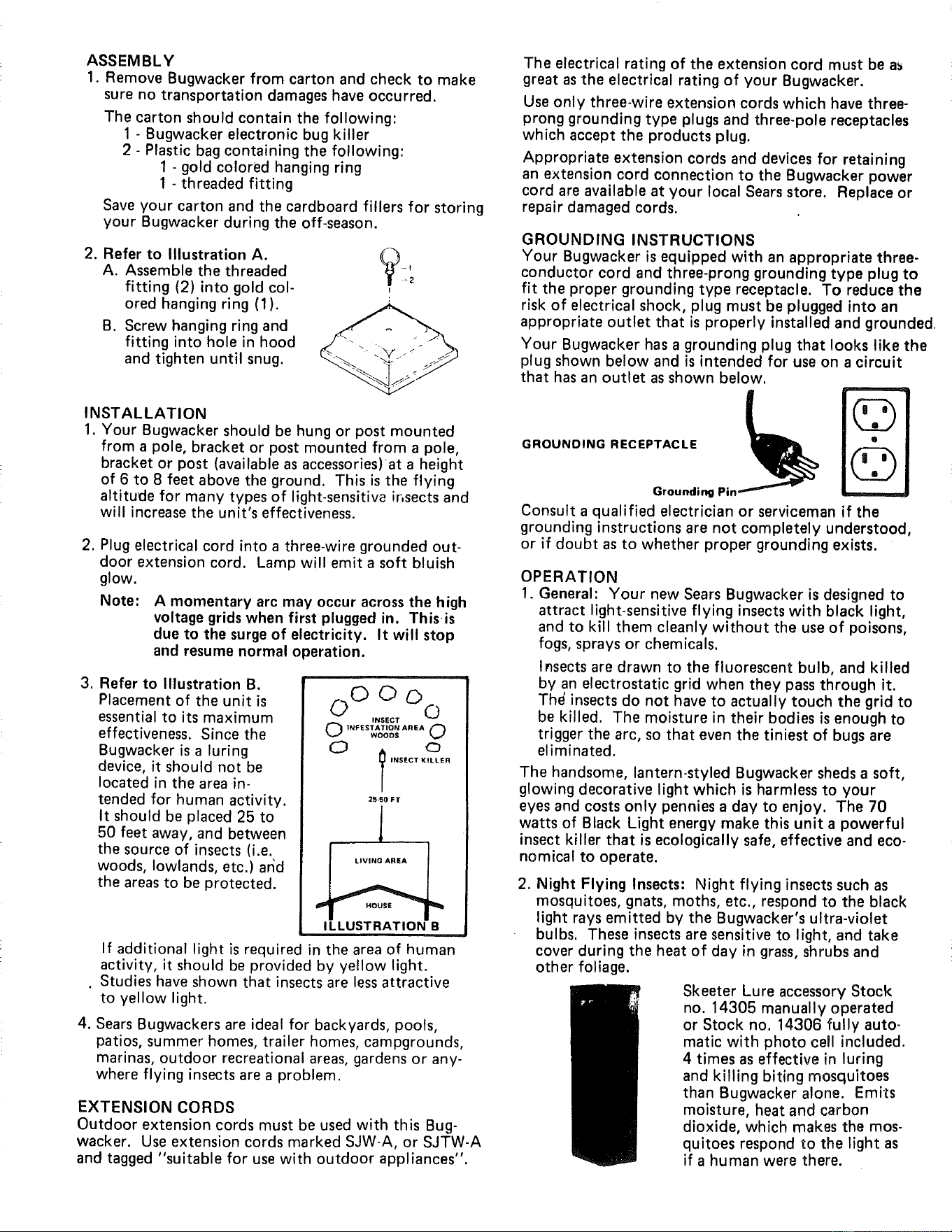 ASSEMBLY

1. Remove Bugwacker from carton and check to make sure no transportation damages have occurred.

The carton should contain the following:
1 - Bugwacker electronic bug killer
2 - Plastic bag containing the following:
1 - gold colored hanging ring
1 - threaded fitting

Save your carton and the cardboard fillers for storing your Bugwacker during the off-season.

2. Refer to Illustration A.
A. Assemble the threaded fitting (2) into gold colored hanging ring (1).
B. Screw hanging ring and fitting into hole in hood and tighten until snug.

1
2

INSTALLATION

1. Your Bugwacker should be hung or post mounted from a pole, bracket or post mounted from a pole, bracket or post (available as accessories) at a height of 6 to 8 feet above the ground. This is the flying altitude for many types of light-sensitive insects and will increase the unit's effectiveness.

2. Plug electrical cord into a three-wire grounded outdoor extension cord. Lamp will emit a soft bluish glow.

Note: A momentary arc may occur across the high voltage grids when first plugged in. This is due to the surge of electricity. It will stop and resume normal operation.

3. Refer to Illustration B.
Placement of the unit is essential to its maximum effectiveness. Since the Bugwacker is a luring device, it should not be located in the area intended for human activity. It should be placed 25 to 50 feet away, and between the source of insects (i.e. woods, lowlands, etc.) and the areas to be protected.

INSECT INFESTATION AREA WOODS
INSECT KILLER
25-50 FT
LIVING AREA
HOUSE
ILLUSTRATION B

If additional light is required in the area of human activity, it should be provided by yellow light. Studies have shown that insects are less attractive to yellow light.

4. Sears Bugwackers are ideal for backyards, pools, patios, summer homes, trailer homes, campgrounds, marinas, outdoor recreational areas, gardens or anywhere flying insects are a problem.

EXTENSION CORDS
Outdoor extension cords must be used with this Bugwacker. Use extension cords marked SJW-A, or SJTW-A and tagged "suitable for use with outdoor appliances".

The electrical rating of the extension cord must be as great as the electrical rating of your Bugwacker.

Use only three-wire extension cords which have three-prong grounding type plugs and three-pole receptacles which accept the products plug.

Appropriate extension cords and devices for retaining an extension cord connection to the Bugwacker power cord are available at your local Sears store. Replace or repair damaged cords.

GROUNDING INSTRUCTIONS
Your Bugwacker is equipped with an appropriate three-conductor cord and three-prong grounding type plug to fit the proper grounding type receptacle. To reduce the risk of electrical shock, plug must be plugged into an appropriate outlet that is properly installed and grounded.

Your Bugwacker has a grounding plug that looks like the plug shown below and is intended for use on a circuit that has an outlet as shown below.

GROUNDING RECEPTACLE
Grounding Pin

Consult a qualified electrician or serviceman if the grounding instructions are not completely understood, or if doubt as to whether proper grounding exists.

OPERATION
1. General: Your new Sears Bugwacker is designed to attract light-sensitive flying insects with black light, and to kill them cleanly without the use of poisons, fogs, sprays or chemicals.

Insects are drawn to the fluorescent bulb, and killed by an electrostatic grid when they pass through it. The insects do not have to actually touch the grid to be killed. The moisture in their bodies is enough to trigger the arc, so that even the tiniest of bugs are eliminated.

The handsome, lantern-styled Bugwacker sheds a soft, glowing decorative light which is harmless to your eyes and costs only pennies a day to enjoy. The 70 watts of Black Light energy make this unit a powerful insect killer that is ecologically safe, effective and economical to operate.

2. Night Flying Insects: Night flying insects such as mosquitoes, gnats, moths, etc., respond to the black light rays emitted by the Bugwacker's ultra-violet bulbs. These insects are sensitive to light, and take cover during the heat of day in grass, shrubs and other foliage.

Skeeter Lure accessory Stock no. 14305 manually operated or Stock no. 14306 fully automatic with photo cell included. 4 times as effective in luring and killing biting mosquitoes than Bugwacker alone. Emits moisture, heat and carbon dioxide, which makes the mosquitoes respond to the light as if a human were there.